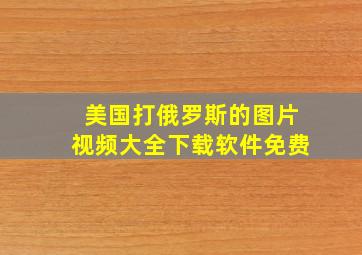 美国打俄罗斯的图片
视频大全下载软件免费